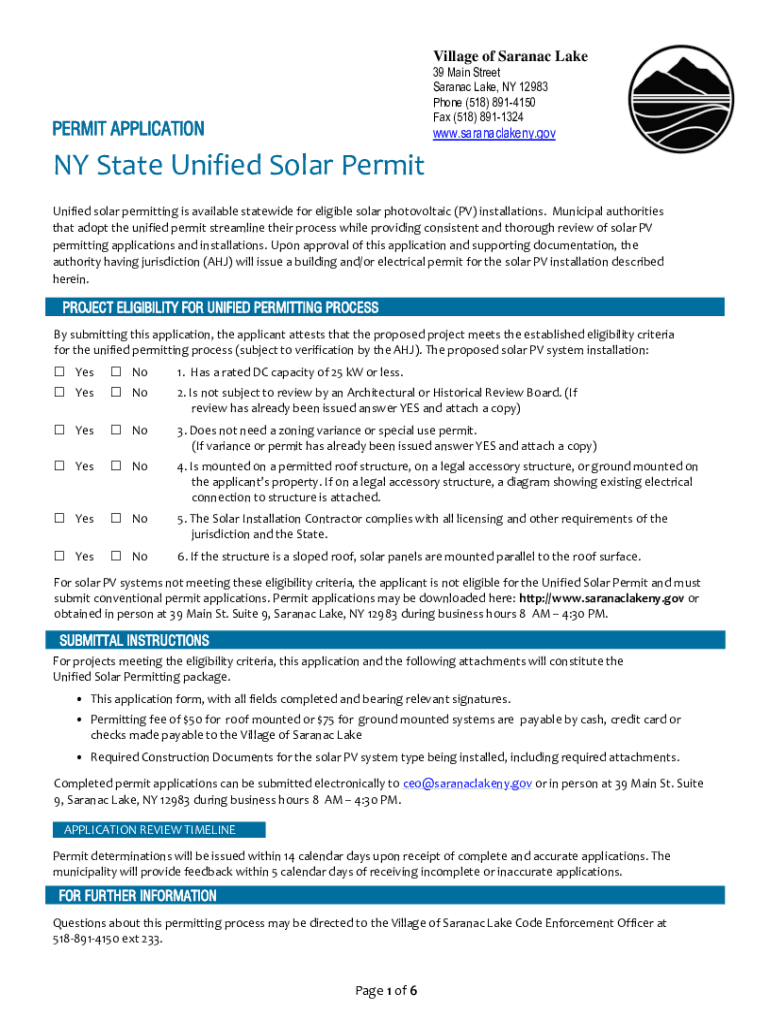 Village of Saranac Lake
39 Main Street
Saranac Lake, NY 12983
Phone (518) 891-4150
Fax (518) 891-1324
www.saranaclakeny.gov

PERMIT APPLICATION

NY State Unified Solar Permit

Unified solar permitting is available statewide for eligible solar photovoltaic (PV) installations. Municipal authorities that adopt the unified permit streamline their process while providing consistent and thorough review of solar PV permitting applications and installations. Upon approval of this application and supporting documentation, the authority having jurisdiction (AHJ) will issue a building and/or electrical permit for the solar PV installation described herein.

PROJECT ELIGIBILITY FOR UNIFIED PERMITTING PROCESS

By submitting this application, the applicant attests that the proposed project meets the established eligibility criteria for the unified permitting process (subject to verification by the AHJ). The proposed solar PV system installation:

☐ Yes ☐ No 1. Has a rated DC capacity of 25 kW or less.

☐ Yes ☐ No 2. Is not subject to review by an Architectural or Historical Review Board. (If review has already been issued answer YES and attach a copy)

☐ Yes ☐ No 3. Does not need a zoning variance or special use permit. (If variance or permit has already been issued answer YES and attach a copy)

☐ Yes ☐ No 4. Is mounted on a permitted roof structure, on a legal accessory structure, or ground mounted on the applicant's property. If on a legal accessory structure, a diagram showing existing electrical connection to structure is attached.

☐ Yes ☐ No 5. The Solar Installation Contractor complies with all licensing and other requirements of the jurisdiction and the State.

☐ Yes ☐ No 6. If the structure is a sloped roof, solar panels are mounted parallel to the roof surface.

For solar PV systems not meeting these eligibility criteria, the applicant is not eligible for the Unified Solar Permit and must submit conventional permit applications. Permit applications may be downloaded here: http://www.saranaclakeny.gov or obtained in person at 39 Main St. Suite 9, Saranac Lake, NY 12983 during business hours 8 AM – 4:30 PM.

SUBMITTAL INSTRUCTIONS

For projects meeting the eligibility criteria, this application and the following attachments will constitute the Unified Solar Permitting package.

• This application form, with all fields completed and bearing relevant signatures.
• Permitting fee of $50 for roof mounted or $75 for ground mounted systems are payable by cash, credit card or checks made payable to the Village of Saranac Lake
• Required Construction Documents for the solar PV system type being installed, including required attachments.

Completed permit applications can be submitted electronically to ceo@saranaclakeny.gov or in person at 39 Main St. Suite 9, Saranac Lake, NY 12983 during business hours 8 AM – 4:30 PM.

APPLICATION REVIEW TIMELINE

Permit determinations will be issued within 14 calendar days upon receipt of complete and accurate applications. The municipality will provide feedback within 5 calendar days of receiving incomplete or inaccurate applications.

FOR FURTHER INFORMATION

Questions about this permitting process may be directed to the Village of Saranac Lake Code Enforcement Officer at 518-891-4150 ext 233.

Page 1 of 6